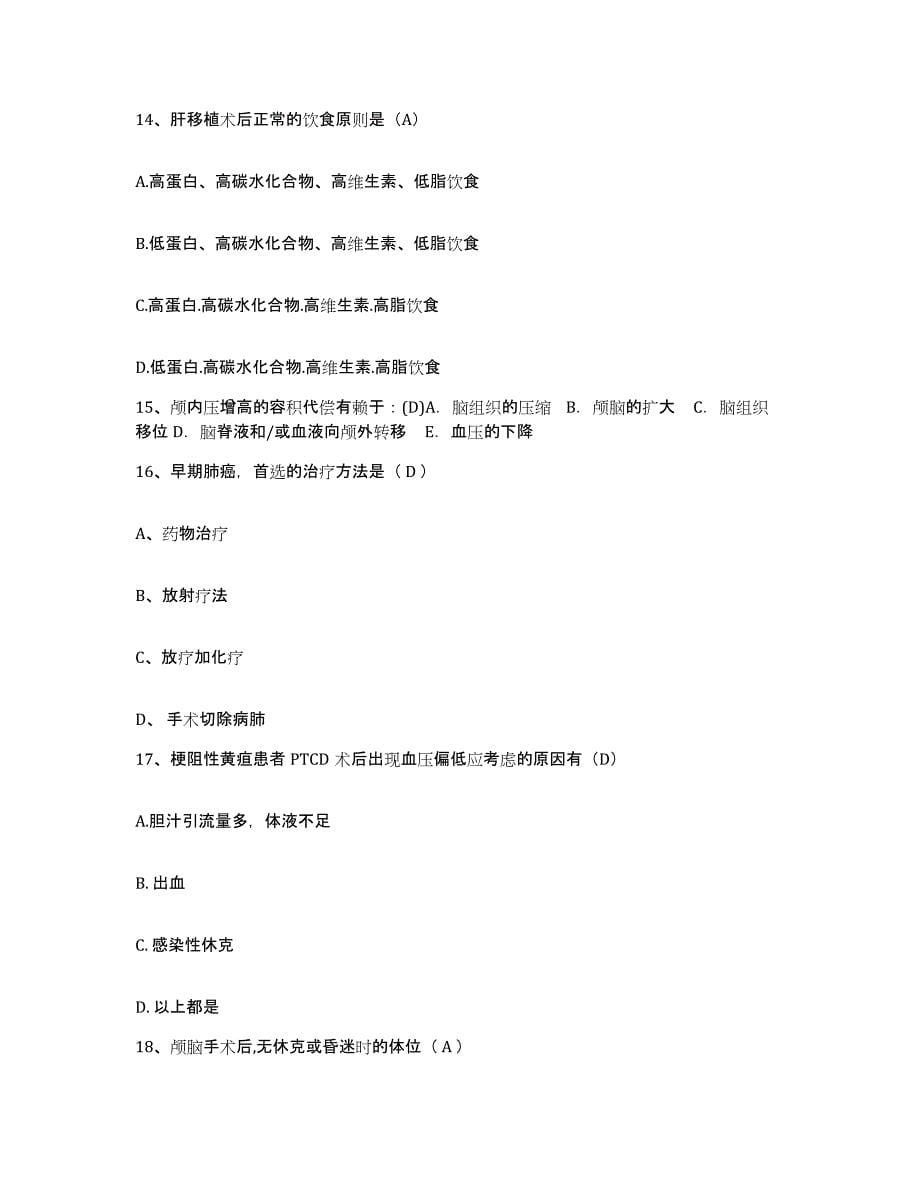 14、肝移植术后正常的饮食原则是（A）

A.高蛋白、高碳水化合物、高维生素、低脂饮食

B.低蛋白、高碳水化合物、高维生素、低脂饮食

C.高蛋白.高碳水化合物.高维生素.高脂饮食

D.低蛋白.高碳水化合物.高维生素.高脂饮食

15、颅内压增高的容积代偿有赖于：(D)A. 脑组织的压缩 B. 颅脑的扩大 C. 脑组织移位 D. 脑脊液和/或血液向颅外转移 E. 血压的下降

16、早期肺癌，首选的治疗方法是（ D ）

A、药物治疗

B、放射疗法

C、放疗加化疗

D、 手术切除病肺

17、梗阻性黄疸患者 PTCD 术后出现血压偏低应考虑的原因有（D）

A.胆汁引流量多，体液不足

B. 出血

C. 感染性休克

D. 以上都是

18、颅脑手术后,无休克或昏迷时的体位（ A ）